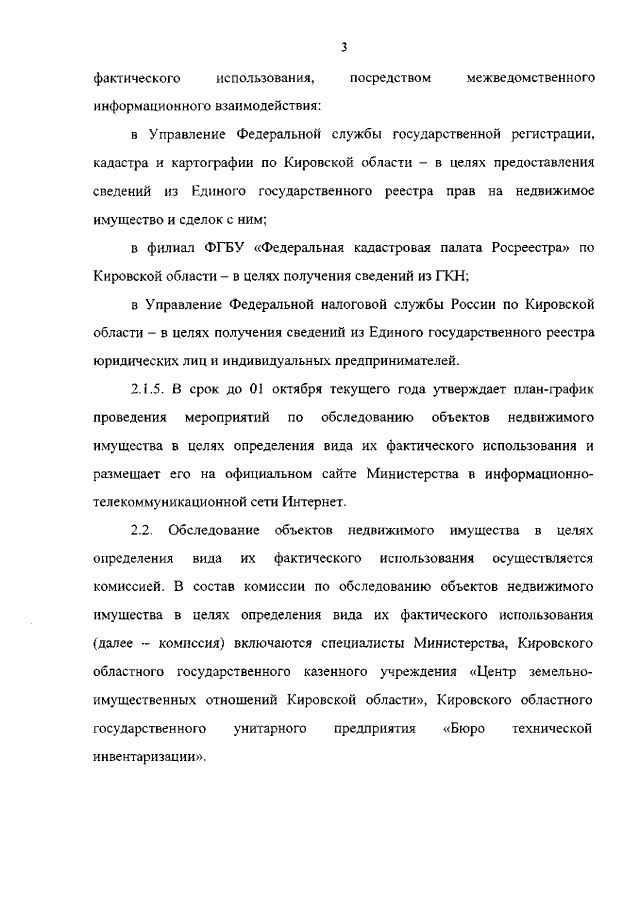 3

фактического использования, посредством межведомственного информационного взаимодействия:

в Управление Федеральной службы государственной регистрации, кадастра и картографии по Кировской области – в целях предоставления сведений из Единого государственного реестра прав на недвижимое имущество и сделок с ним;

в филиал ФГБУ «Федеральная кадастровая палата Росреестра» по Кировской области – в целях получения сведений из ГКН;

в Управление Федеральной налоговой службы России по Кировской области – в целях получения сведений из Единого государственного реестра юридических лиц и индивидуальных предпринимателей.

2.1.5. В срок до 01 октября текущего года утверждает план-график проведения мероприятий по обследованию объектов недвижимого имущества в целях определения вида их фактического использования и размещает его на официальном сайте Министерства в информационно-телекоммуникационной сети Интернет.

2.2. Обследование объектов недвижимого имущества в целях определения вида их фактического использования осуществляется комиссией. В состав комиссии по обследованию объектов недвижимого имущества в целях определения вида их фактического использования (далее – комиссия) включаются специалисты Министерства, Кировского областного государственного казенного учреждения «Центр земельно-имущественных отношений Кировской области», Кировского областного государственного унитарного предприятия «Бюро технической инвентаризации».